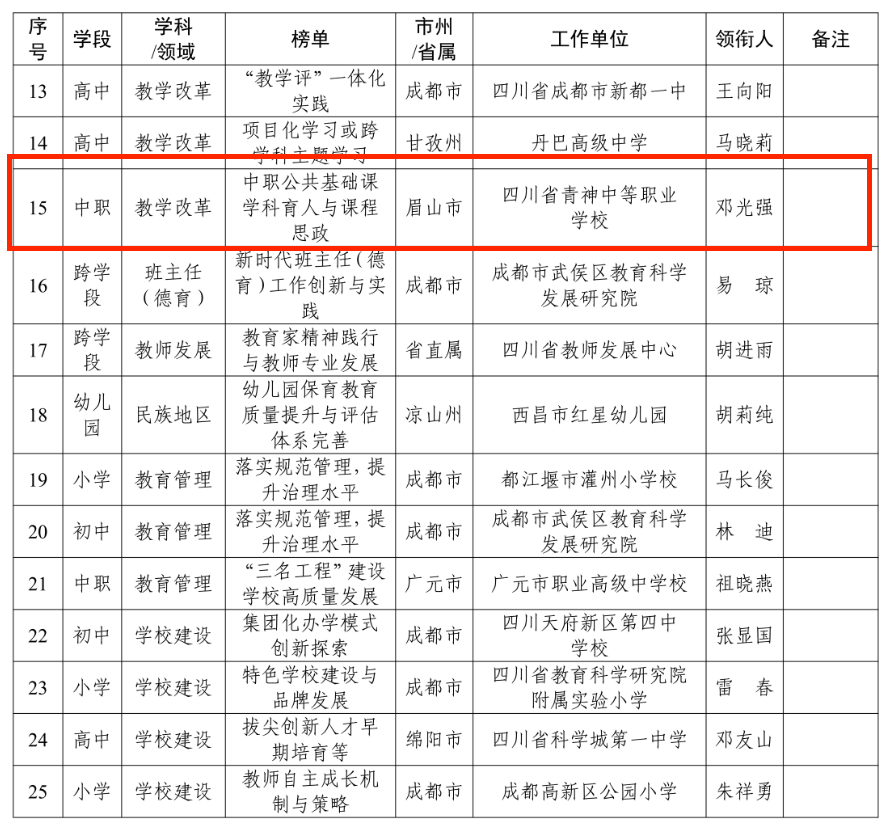 | 序号 | 学段 | 学科/领域 | 榜单 | 市州/省属 | 工作单位 | 领衔人 | 备注 |
|---|---|---|---|---|---|---|---|
| 13 | 高中 | 教学改革 | “教学评”一体化实践 | 成都市 | 四川省成都市新都一中 | 王向阳 | |
| 14 | 高中 | 教学改革 | 项目化学习或跨学科主题学习 | 甘孜州 | 丹巴高级中学 | 马晓莉 | |
| 15 | 中职 | 教学改革 | 中职公共基础课学科育人与课程思政 | 眉山市 | 四川省青神中等职业学校 | 邓光强 | |
| 16 | 跨学段 | 班主任（德育） | 新时代班主任（德育）工作创新与实践 | 成都市 | 成都市武侯区教育科学发展研究院 | 易 琼 | |
| 17 | 跨学段 | 教师发展 | 教育家精神践行与教师专业发展 | 省直属 | 四川省教师发展中心 | 胡进雨 | |
| 18 | 幼儿园 | 民族地区 | 幼儿园保育教育质量提升与评估体系完善 | 凉山州 | 西昌市红星幼儿园 | 胡莉纯 | |
| 19 | 小学 | 教育管理 | 落实规范管理，提升治理水平 | 成都市 | 都江堰市灌州小学校 | 马长俊 | |
| 20 | 初中 | 教育管理 | 落实规范管理，提升治理水平 | 成都市 | 成都市武侯区教育科学发展研究院 | 林 迪 | |
| 21 | 中职 | 教育管理 | “三名工程”建设学校高质量发展 | 广元市 | 广元市职业高级中学校 | 祖晓燕 | |
| 22 | 初中 | 学校建设 | 集团化办学模式创新探索 | 成都市 | 四川天府新区第四中学校 | 张显国 | |
| 23 | 小学 | 学校建设 | 特色学校建设与品牌发展 | 成都市 | 四川省教育科学研究院附属实验小学 | 雷 春 | |
| 24 | 高中 | 学校建设 | 拔尖创新人才早期培育等 | 绵阳市 | 四川省科学城第一中学 | 邓友山 | |
| 25 | 小学 | 学校建设 | 教师自主成长机制与策略 | 成都市 | 成都高新区公园小学 | 朱祥勇 | |